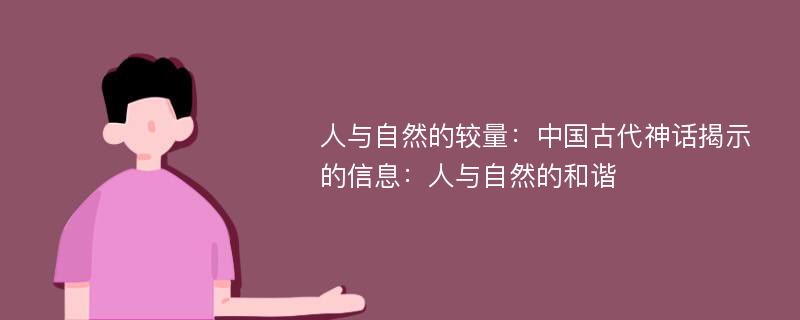 人与自然的较量：中国古代神话揭示的信息：人与自然的和谐